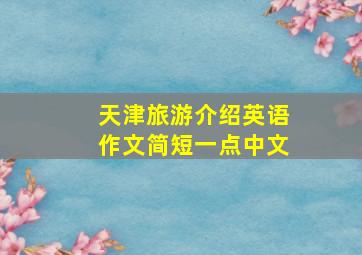 天津旅游介绍英语作文简短一点中文